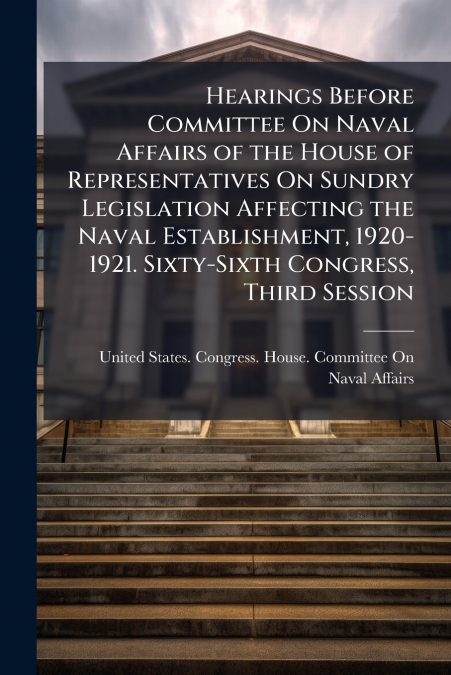 Hearings Before Committee On Naval Affairs of the House of Representatives On Sundry Legislation Affecting the Naval Establishment, 1920-1921. Sixty-Sixth Congress, Third Session

United States. Congress. House. Committee On Naval Affairs